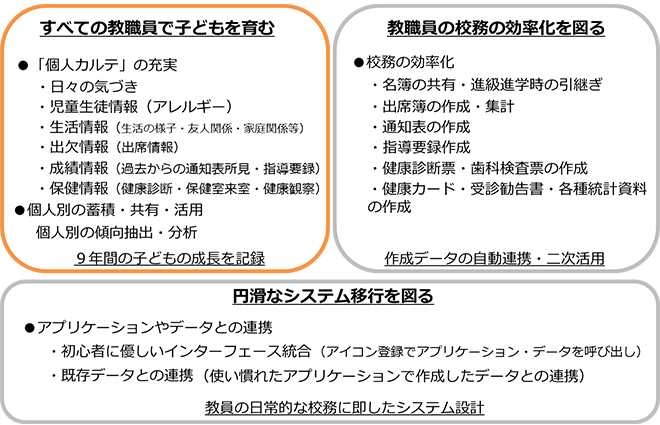 すべての教職員で子どもを育む

●「個人カルテ」の充実
・日々の気づき
・児童生徒情報（アレルギー）
・生活情報（生活の様子・友人関係・家庭関係等）
・出欠情報（出席情報）
・成績情報（過去からの通知表所見・指導要録）
・保健情報（健康診断・保健室来室・健康観察）
●個人別の蓄積・共有・活用
個人別の傾向抽出・分析

９年間の子どもの成長を記録

教職員の校務の効率化を図る

●校務の効率化
・名簿の共有・進級進学時の引継ぎ
・出席簿の作成・集計
・通知表の作成
・指導要録作成
・健康診断票・歯科検査票の作成
・健康カード・受診勧告書・各種統計資料の作成

作成データの自動連携・二次活用

円滑なシステム移行を図る

●アプリケーションやデータとの連携
・初心者に優しいインターフェース統合（アイコン登録でアプリケーション・データを呼び出し）
・既存データとの連携（使い慣れたアプリケーションで作成したデータとの連携）

教員の日常的な校務に即したシステム設計